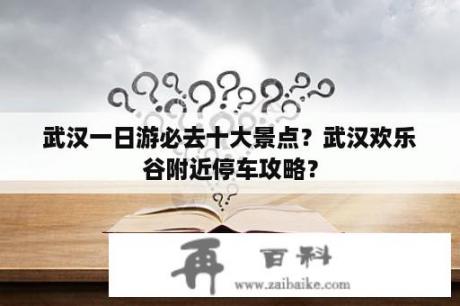 武汉一日游必去十大景点？武汉欢乐谷附近停车攻略？

再 百科

www.zaibaike.com